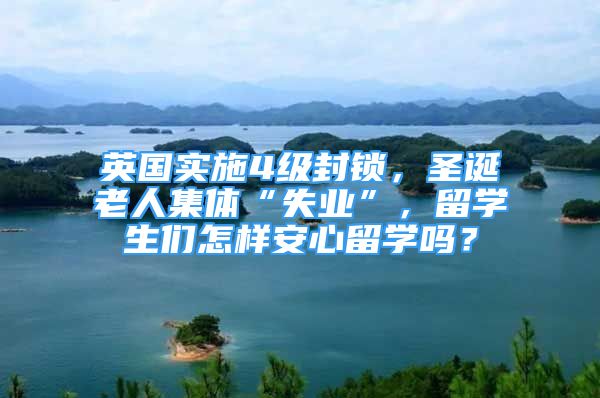 英国实施4级封锁，圣诞老人集体“失业”，留学生们怎样安心留学吗？